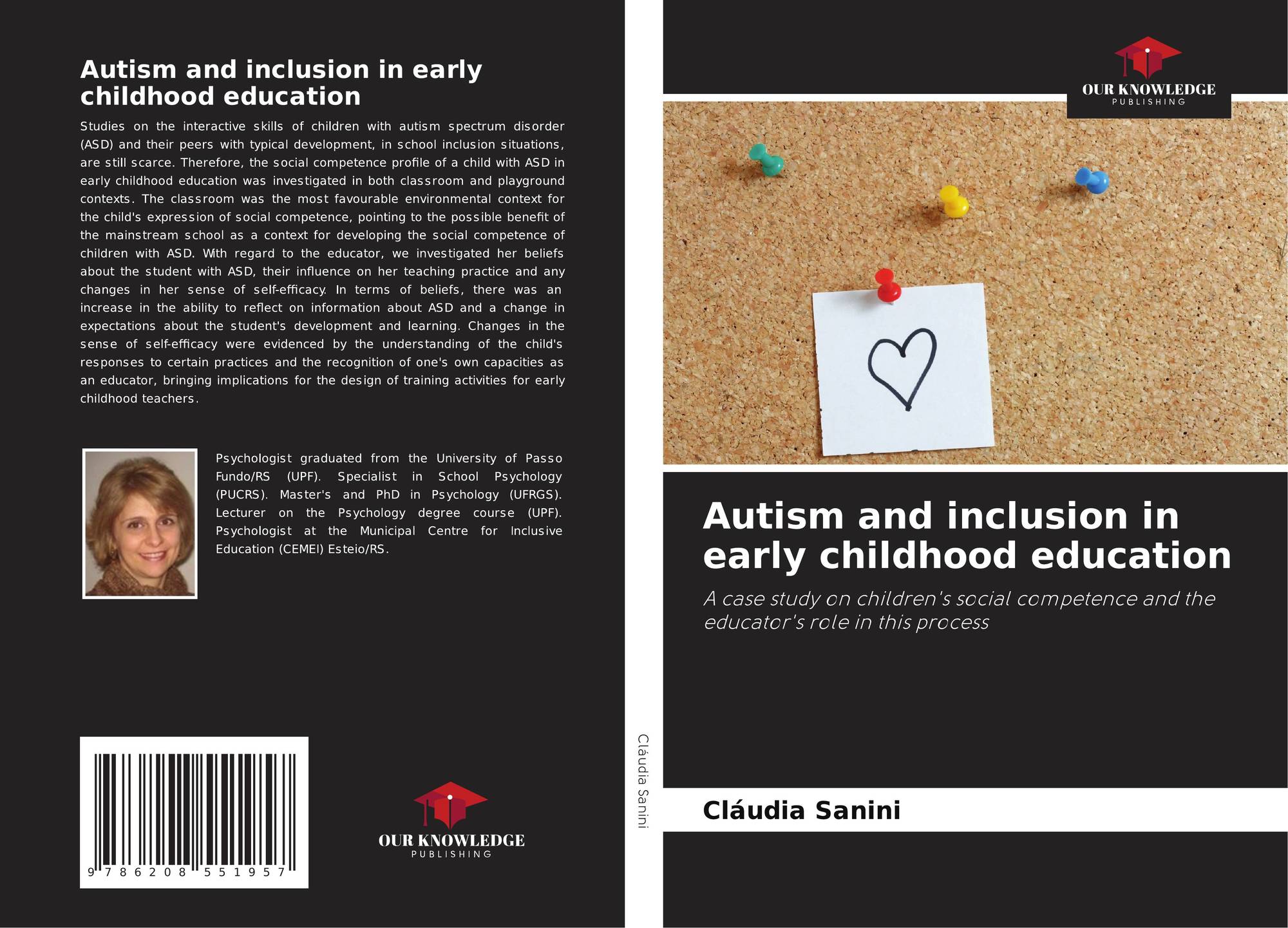 Autism and inclusion in early childhood education

Studies on the interactive skills of children with autism spectrum disorder (ASD) and their peers with typical development, in school inclusion situations, are still scarce. Therefore, the social competence profile of a child with ASD in early childhood education was investigated in both classroom and playground contexts. The classroom was the most favourable environmental context for the child's expression of social competence, pointing to the possible benefit of the mainstream school as a context for developing the social competence of children with ASD. With regard to the educator, we investigated her beliefs about the student with ASD, their influence on her teaching practice and any changes in her sense of self-efficacy. In terms of beliefs, there was an increase in the ability to reflect on information about ASD and a change in expectations about the student's development and learning. Changes in the sense of self-efficacy were evidenced by the understanding of the child's responses to certain practices and the recognition of one's own capacities as an educator, bringing implications for the design of training activities for early childhood teachers.

Psychologist graduated from the University of Passo Fundo/RS (UPF). Specialist in School Psychology (PUCRS). Master's and PhD in Psychology (UFRGS). Lecturer on the Psychology degree course (UPF). Psychologist at the Municipal Centre for Inclusive Education (CEMEI) Esteio/RS.

9 786208 551957

OUR KNOWLEDGE
PUBLISHING

Cláudia Sanini

OUR KNOWLEDGE
PUBLISHING

Autism and inclusion in early childhood education

A case study on children's social competence and the educator's role in this process

Cláudia Sanini